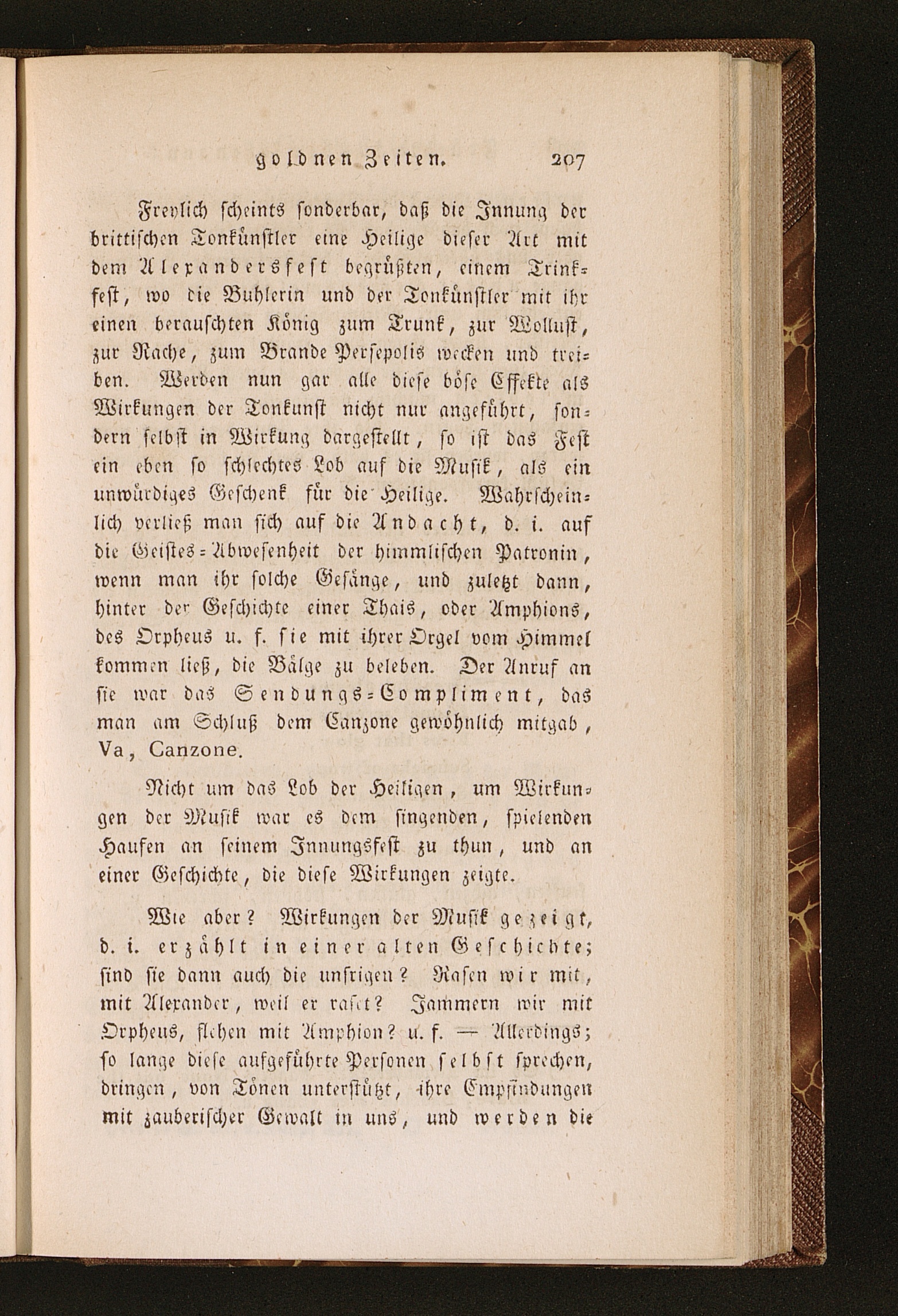 goldnen Zeiten. 207

Freylich scheints sonderbar, daß die Innung der brittischen Tonkünstler eine Heilige dieser Art mit dem Alexandersfest begrüßten, einem Trinkfest, wo die Buhlerin und der Tonkünstler mit ihr einen berauschten König zum Trunk, zur Wollust, zur Rache, zum Brande Persepolis wecken und treiben. Werden nun gar alle diese böse Effekte als Wirkungen der Tonkunst nicht nur angeführt, sondern selbst in Wirkung dargestellt, so ist das Fest ein eben so schlechtes Lob auf die Musik, als ein unwürdiges Geschenk für die Heilige. Wahrscheinlich verließ man sich auf die Andacht, d. i. auf die Geistes-Abwesenheit der himmlischen Patronin, wenn man ihr solche Gesänge, und zuletzt dann, hinter der Geschichte einer Thais, oder Amphions, des Orpheus u. f. sie mit ihrer Orgel vom Himmel kommen ließ, die Bälge zu beleben. Der Anruf an sie war das Sendungs-Compliment, das man am Schluß dem Canzone gewöhnlich mitgab, Va, Canzone.

Nicht um das Lob der Heiligen, um Wirkungen der Musik war es dem singenden, spielenden Haufen an seinem Innungsfest zu thun, und an einer Geschichte, die diese Wirkungen zeigte.

Wie aber? Wirkungen der Musik gezeigt, d. i. erzählt in einer alten Geschichte; sind sie dann auch die unsrigen? Rasen wir mit, mit Alexander, weil er raset? Jammern wir mit Orpheus, flehen mit Amphion? u. f. — Allerdings; so lange diese aufgeführte Personen selbst sprechen, dringen, von Tönen unterstützt, ihre Empfindungen mit zauberischer Gewalt in uns, und werden die